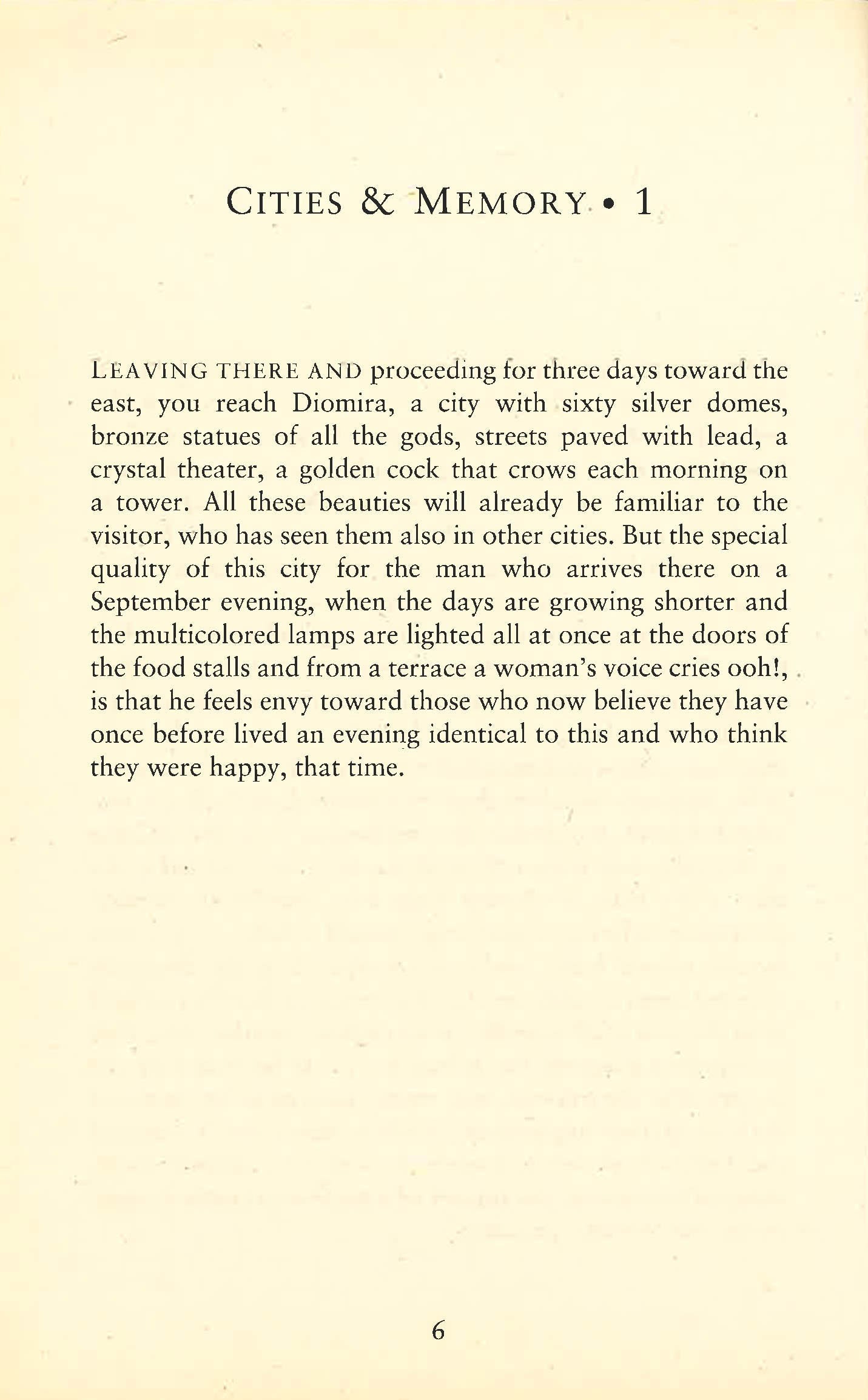 CITIES & MEMORY • 1

LEAVING THERE AND proceeding for three days toward the east, you reach Diomira, a city with sixty silver domes, bronze statues of all the gods, streets paved with lead, a crystal theater, a golden cock that crows each morning on a tower. All these beauties will already be familiar to the visitor, who has seen them also in other cities. But the special quality of this city for the man who arrives there on a September evening, when the days are growing shorter and the multicolored lamps are lighted all at once at the doors of the food stalls and from a terrace a woman's voice cries ooh!, is that he feels envy toward those who now believe they have once before lived an evening identical to this and who think they were happy, that time.

6